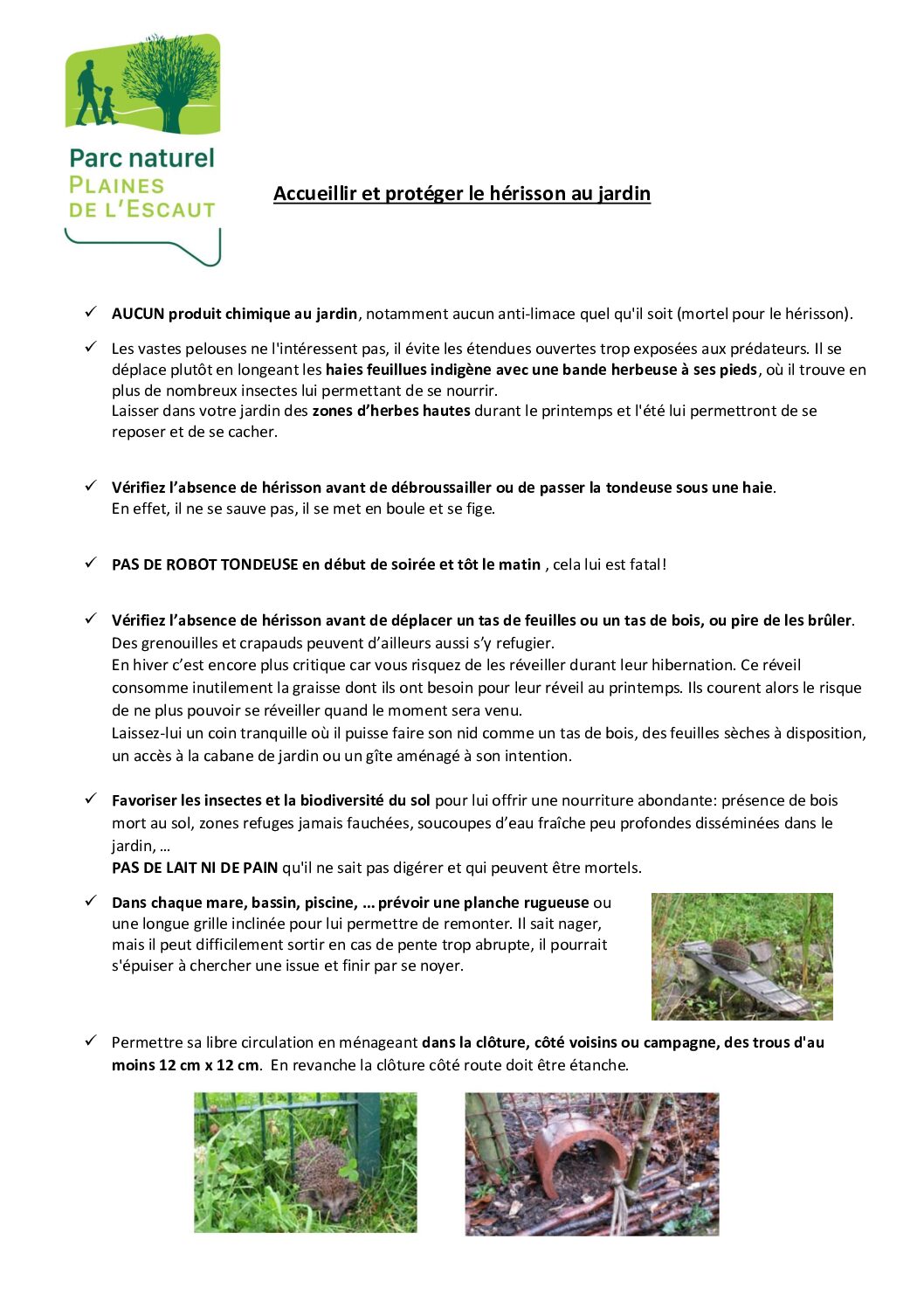 Parc naturel
PLAINES
DE L'ESCAUT

Accueillir et protéger le hérisson au jardin

✓ AUCUN produit chimique au jardin, notamment aucun anti-limace quel qu'il soit (mortel pour le hérisson).

✓ Les vastes pelouses ne l'intéressent pas, il évite les étendues ouvertes trop exposées aux prédateurs. Il se déplace plutôt en longeant les haies feuillues indigène avec une bande herbeuse à ses pieds, où il trouve en plus de nombreux insectes lui permettant de se nourrir.
Laisser dans votre jardin des zones d'herbes hautes durant le printemps et l'été lui permettront de se reposer et de se cacher.

✓ Vérifiez l'absence de hérisson avant de débroussailler ou de passer la tondeuse sous une haie.
En effet, il ne se sauve pas, il se met en boule et se fige.

✓ PAS DE ROBOT TONDEUSE en début de soirée et tôt le matin , cela lui est fatal!

✓ Vérifiez l'absence de hérisson avant de déplacer un tas de feuilles ou un tas de bois, ou pire de les brûler.
Des grenouilles et crapauds peuvent d'ailleurs aussi s'y refugier.
En hiver c'est encore plus critique car vous risquez de les réveiller durant leur hibernation. Ce réveil consomme inutilement la graisse dont ils ont besoin pour leur réveil au printemps. Ils courent alors le risque de ne plus pouvoir se réveiller quand le moment sera venu.
Laissez-lui un coin tranquille où il puisse faire son nid comme un tas de bois, des feuilles sèches à disposition, un accès à la cabane de jardin ou un gîte aménagé à son intention.

✓ Favoriser les insectes et la biodiversité du sol pour lui offrir une nourriture abondante: présence de bois mort au sol, zones refuges jamais fauchées, soucoupes d'eau fraîche peu profondes disséminées dans le jardin, …
PAS DE LAIT NI DE PAIN qu'il ne sait pas digérer et qui peuvent être mortels.

✓ Dans chaque mare, bassin, piscine, … prévoir une planche rugueuse ou une longue grille inclinée pour lui permettre de remonter. Il sait nager, mais il peut difficilement sortir en cas de pente trop abrupte, il pourrait s'épuiser à chercher une issue et finir par se noyer.

✓ Permettre sa libre circulation en ménageant dans la clôture, côté voisins ou campagne, des trous d'au moins 12 cm x 12 cm. En revanche la clôture côté route doit être étanche.